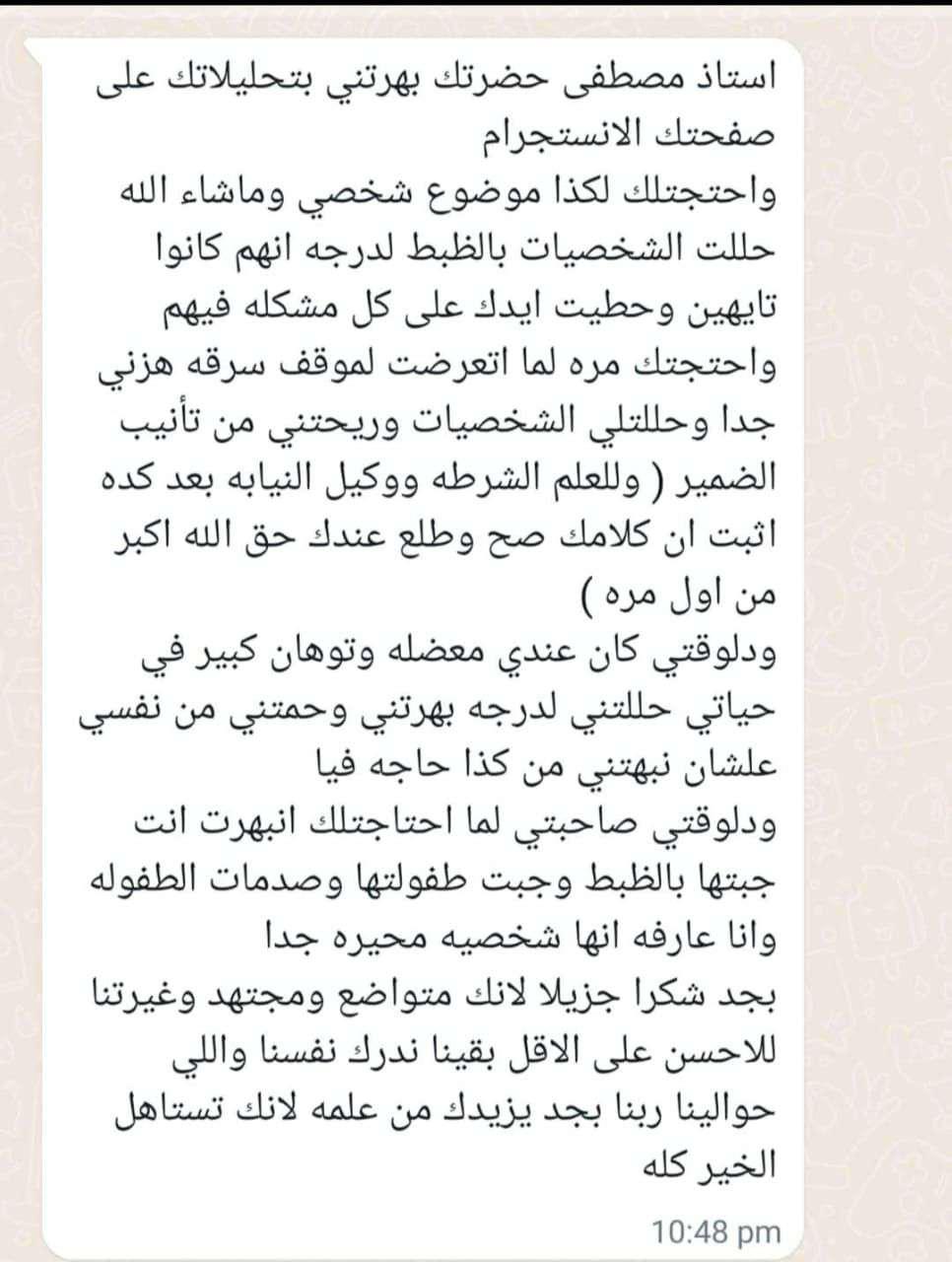 استاذ مصطفى حضرتك بهرتني بتحليلاتك على صفحتك الانستجرام
واحتجتلك لكذا موضوع شخصي وماشاء الله حللت الشخصيات بالظبط لدرجه انهم كانوا تايهين وحطيت ايدك على كل مشكله فيهم
واحتجتك مره لما اتعرضت لموقف سرقه هزني جدا وحللتلي الشخصيات وريحتني من تأنيب الضمير ( وللعلم الشرطه ووكيل النيابه بعد كده اثبت ان كلامك صح وطلع عندك حق الله اكبر من اول مره )
ودلوقتي كان عندي معضله وتوهان كبير في حياتي حللتني لدرجه بهرتني وحمتني من نفسي علشان نبهتني من كذا حاجه فيا
ودلوقتي صاحبتي لما احتاجتلك انبهرت انت جبتها بالظبط وجبت طفولتها وصدمات الطفوله وانا عارفه انها شخصيه محيره جدا
بجد شكرا جزيلا لانك متواضع ومجتهد وغيرتنا للاحسن على الاقل بقينا ندرك نفسنا واللي حوالينا ربنا بجد يزيدك من علمه لانك تستاهل الخير كله
10:48 pm